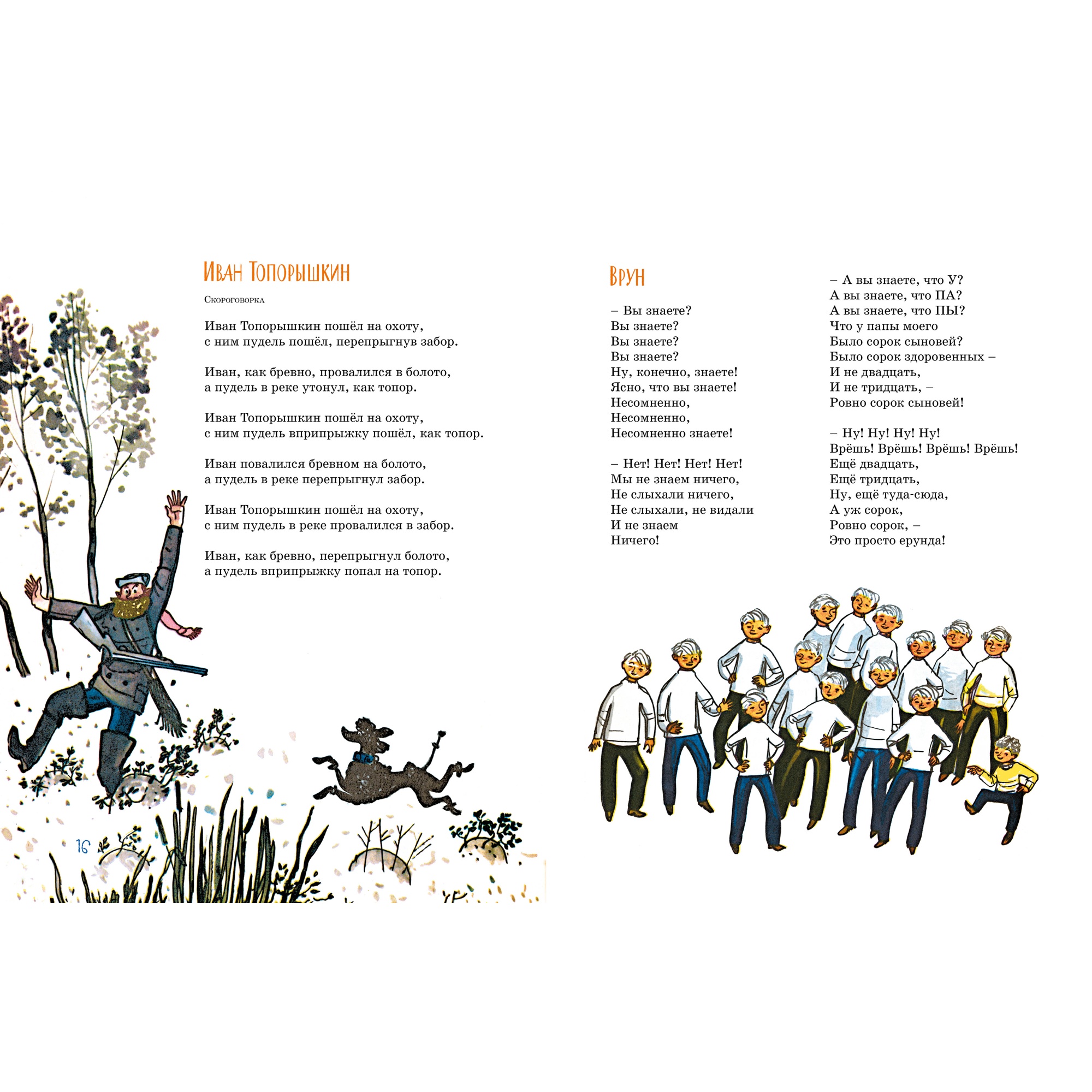 Иван Топорышкин

Скороговорка

Иван Топорышкин пошёл на охоту,
с ним пудель пошёл, перепрыгнув забор.

Иван, как бревно, провалился в болото,
а пудель в реке утонул, как топор.

Иван Топорышкин пошёл на охоту,
с ним пудель вприпрыжку пошёл, как топор.

Иван повалился бревном на болото,
а пудель в реке перепрыгнул забор.

Иван Топорышкин пошёл на охоту,
с ним пудель в реке провалился в забор.

Иван, как бревно, перепрыгнул болото,
а пудель вприпрыжку попал на топор.

16

Врун

– Вы знаете?
Вы знаете?
Вы знаете?
Вы знаете?
Ну, конечно, знаете!
Ясно, что вы знаете!
Несомненно,
Несомненно,
Несомненно знаете!

– Нет! Нет! Нет! Нет!
Мы не знаем ничего,
Не слыхали ничего,
Не слыхали, не видали
И не знаем
Ничего!

– А вы знаете, что У?
А вы знаете, что ПА?
А вы знаете, что ПЫ?
Что у папы моего
Было сорок сыновей?
Было сорок здоровенных –
И не двадцать,
И не тридцать, –
Ровно сорок сыновей!

– Ну! Ну! Ну! Ну!
Врёшь! Врёшь! Врёшь! Врёшь!
Ещё двадцать,
Ещё тридцать,
Ну, ещё туда-сюда,
А уж сорок,
Ровно сорок, –
Это просто ерунда!